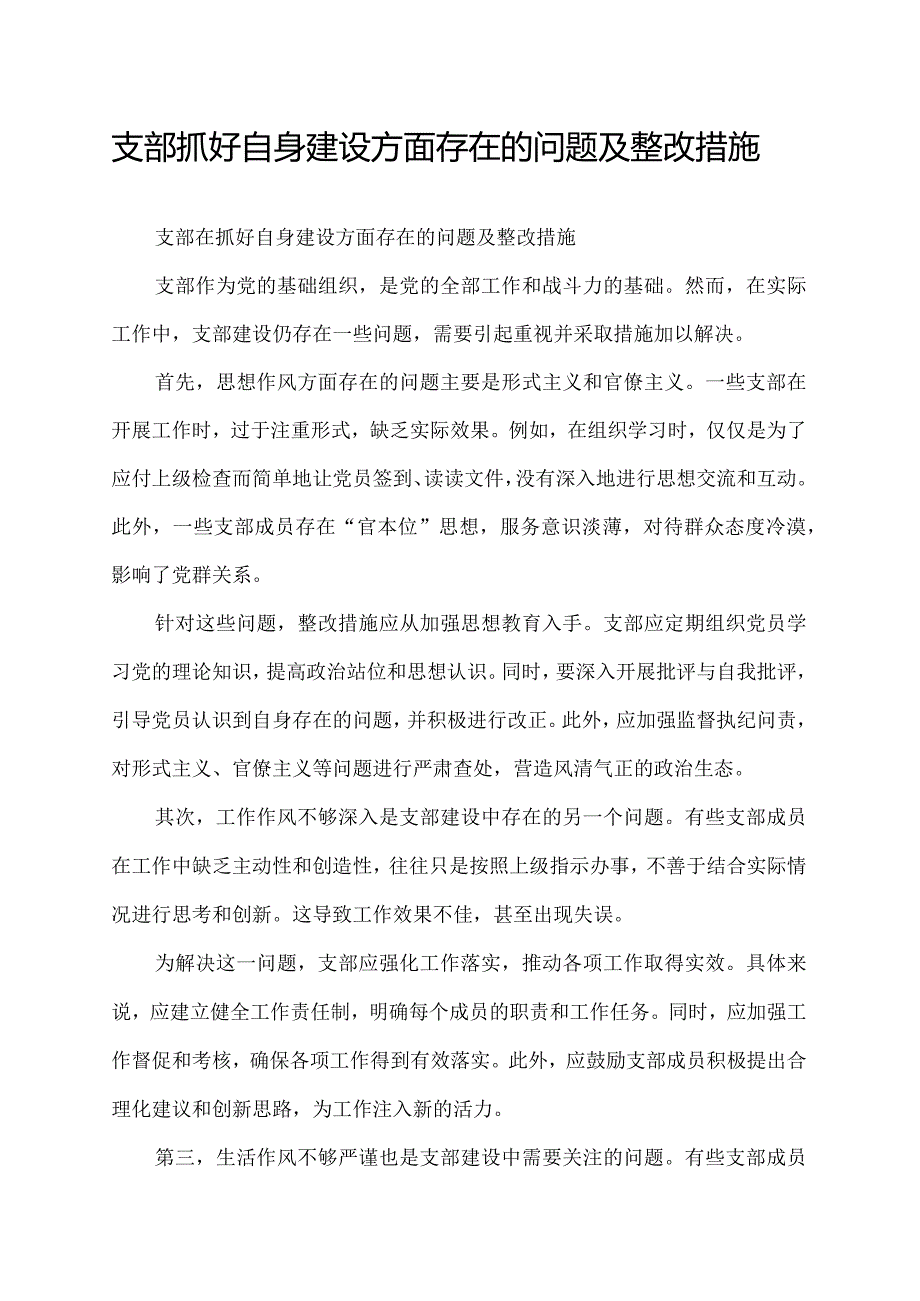 支部抓好自身建设方面存在的问题及整改措施

支部在抓好自身建设方面存在的问题及整改措施

支部作为党的基础组织，是党的全部工作和战斗力的基础。然而，在实际工作中，支部建设仍存在一些问题，需要引起重视并采取措施加以解决。

首先，思想作风方面存在的问题主要是形式主义和官僚主义。一些支部在开展工作时，过于注重形式，缺乏实际效果。例如，在组织学习时，仅仅是为了应付上级检查而简单地让党员签到、读读文件，没有深入地进行思想交流和互动。此外，一些支部成员存在“官本位”思想，服务意识淡薄，对待群众态度冷漠，影响了党群关系。

针对这些问题，整改措施应从加强思想教育入手。支部应定期组织党员学习党的理论知识，提高政治站位和思想认识。同时，要深入开展批评与自我批评，引导党员认识到自身存在的问题，并积极进行改正。此外，应加强监督执纪问责，对形式主义、官僚主义等问题进行严肃查处，营造风清气正的政治生态。

其次，工作作风不够深入是支部建设中存在的另一个问题。有些支部成员在工作中缺乏主动性和创造性，往往只是按照上级指示办事，不善于结合实际情况进行思考和创新。这导致工作效果不佳，甚至出现失误。

为解决这一问题，支部应强化工作落实，推动各项工作取得实效。具体来说，应建立健全工作责任制，明确每个成员的职责和工作任务。同时，应加强工作督促和考核，确保各项工作得到有效落实。此外，应鼓励支部成员积极提出合理化建议和创新思路，为工作注入新的活力。

第三，生活作风不够严谨也是支部建设中需要关注的问题。有些支部成员